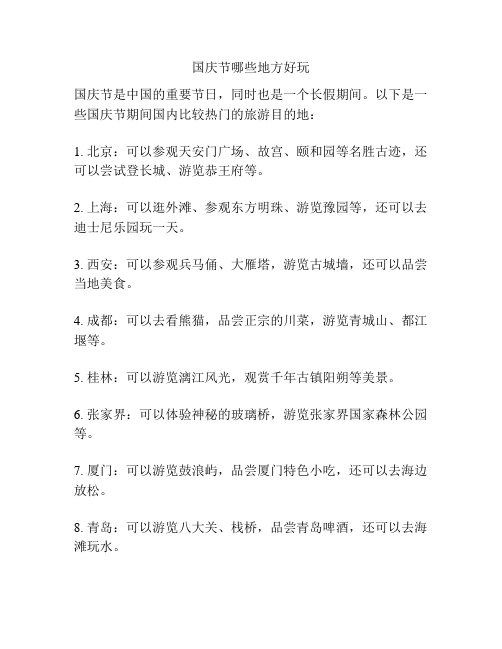 国庆节哪些地方好玩

国庆节是中国的重要节日，同时也是一个长假期间。以下是一些国庆节期间国内比较热门的旅游目的地：

1. 北京：可以参观天安门广场、故宫、颐和园等名胜古迹，还可以尝试登长城、游览恭王府等。

2. 上海：可以逛外滩、参观东方明珠、游览豫园等，还可以去迪士尼乐园玩一天。

3. 西安：可以参观兵马俑、大雁塔，游览古城墙，还可以品尝当地美食。

4. 成都：可以去看熊猫，品尝正宗的川菜，游览青城山、都江堰等。

5. 桂林：可以游览漓江风光，观赏千年古镇阳朔等美景。

6. 张家界：可以体验神秘的玻璃桥，游览张家界国家森林公园等。

7. 厦门：可以游览鼓浪屿，品尝厦门特色小吃，还可以去海边放松。

8. 青岛：可以游览八大关、栈桥，品尝青岛啤酒，还可以去海滩玩水。